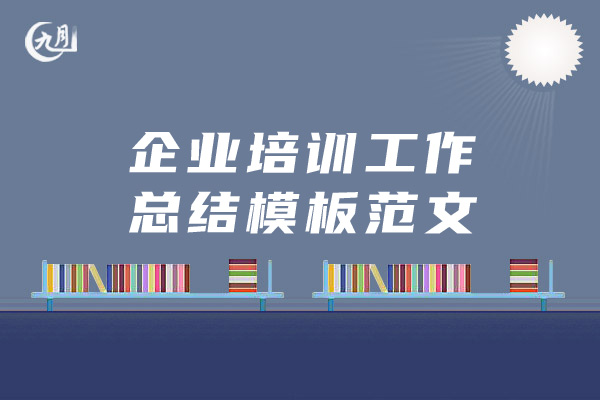 九月

企业培训工作
总结模板范文